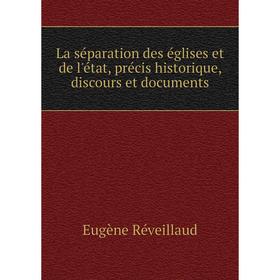 La séparation des églises et de l'état, précis historique, discours et documents

Eugène Réveillaud